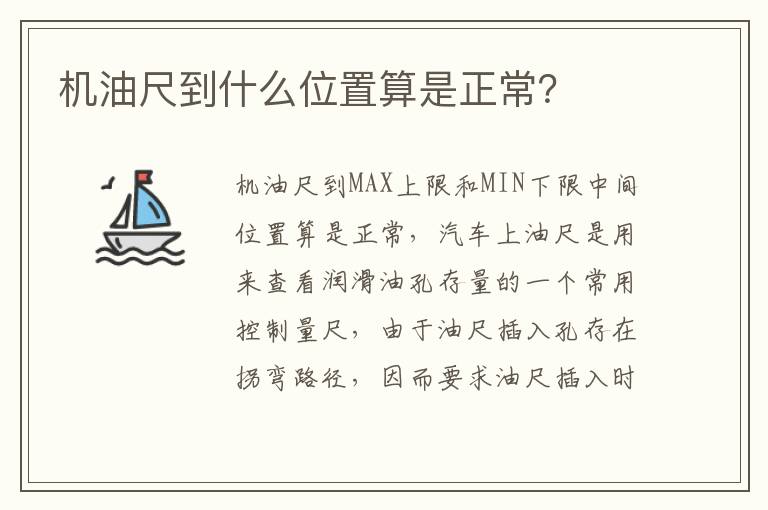 机油尺到什么位置算是正常?

机油尺到MAX上限和MIN下限中间位置算是正常，汽车上油尺是用来查看润滑油孔存量的一个常用控制量尺，由于油尺插入孔存在拐弯路径，因而要求油尺插入时